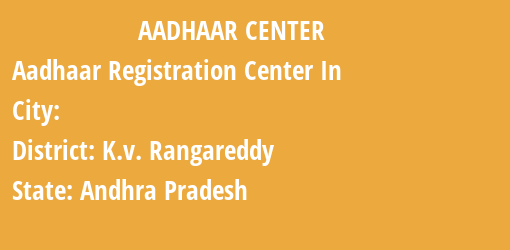 AADHAAR CENTER

Aadhaar Registration Center In

City:

District: K.v. Rangareddy

State: Andhra Pradesh